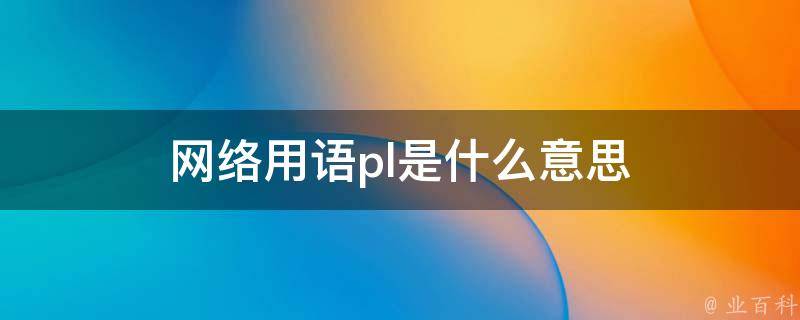 网络用语pl是什么意思

@ 业百科